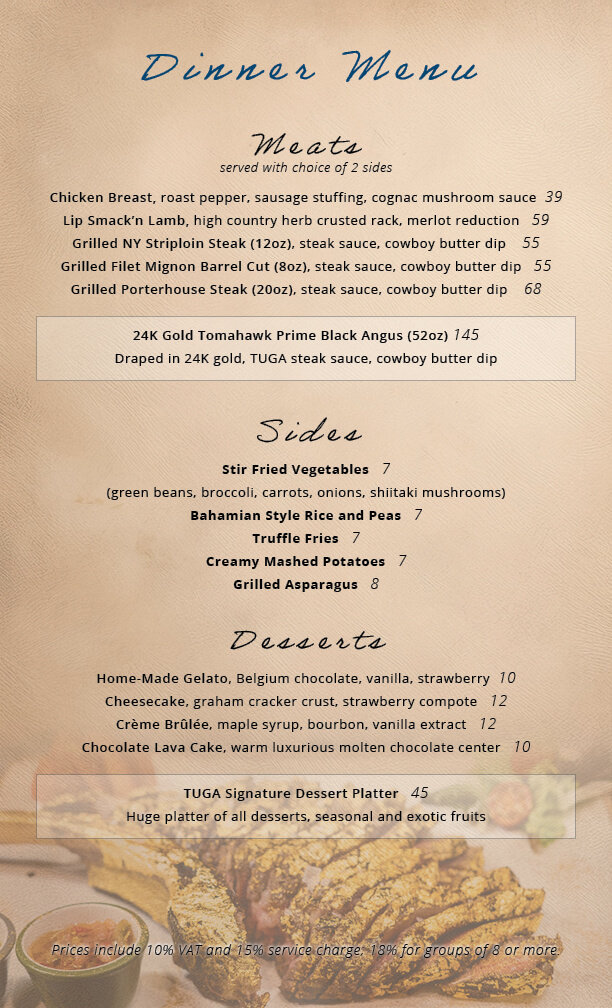 Dinner Menu

Meats
served with choice of 2 sides

Chicken Breast, roast pepper, sausage stuffing, cognac mushroom sauce 39
Lip Smack'n Lamb, high country herb crusted rack, merlot reduction 59
Grilled NY Striploin Steak (12oz), steak sauce, cowboy butter dip 55
Grilled Filet Mignon Barrel Cut (8oz), steak sauce, cowboy butter dip 55
Grilled Porterhouse Steak (20oz), steak sauce, cowboy butter dip 68

24K Gold Tomahawk Prime Black Angus (52oz) 145
Draped in 24K gold, TUGA steak sauce, cowboy butter dip

Sides

Stir Fried Vegetables 7
(green beans, broccoli, carrots, onions, shiitaki mushrooms)
Bahamian Style Rice and Peas 7
Truffle Fries 7
Creamy Mashed Potatoes 7
Grilled Asparagus 8

Desserts

Home-Made Gelato, Belgium chocolate, vanilla, strawberry 10
Cheesecake, graham cracker crust, strawberry compote 12
Crème Brûlée, maple syrup, bourbon, vanilla extract 12
Chocolate Lava Cake, warm luxurious molten chocolate center 10

TUGA Signature Dessert Platter 45
Huge platter of all desserts, seasonal and exotic fruits

Prices include 10% VAT and 15% service charge. 18% for groups of 8 or more.